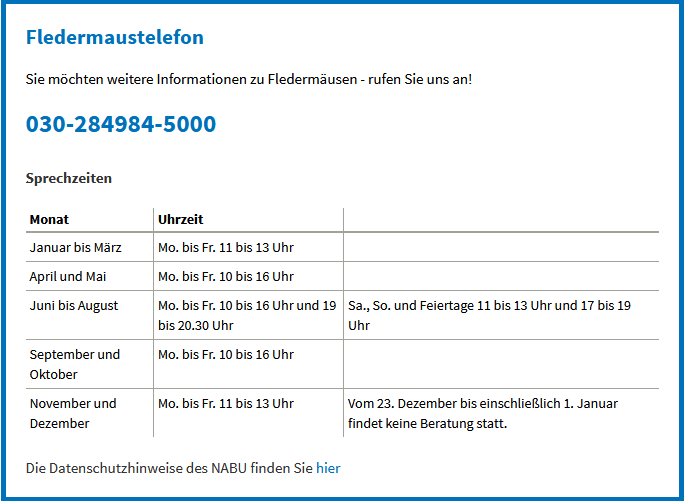 Fledermaustelefon

Sie möchten weitere Informationen zu Fledermäusen - rufen Sie uns an!

030-284984-5000

Sprechzeiten

| Monat | Uhrzeit | |
|---|---|---|
| Januar bis März | Mo. bis Fr. 11 bis 13 Uhr | |
| April und Mai | Mo. bis Fr. 10 bis 16 Uhr | |
| Juni bis August | Mo. bis Fr. 10 bis 16 Uhr und 19 bis 20.30 Uhr | Sa., So. und Feiertage 11 bis 13 Uhr und 17 bis 19 Uhr |
| September und Oktober | Mo. bis Fr. 10 bis 16 Uhr | |
| November und Dezember | Mo. bis Fr. 11 bis 13 Uhr | Vom 23. Dezember bis einschließlich 1. Januar findet keine Beratung statt. |

Die Datenschutzhinweise des NABU finden Sie hier